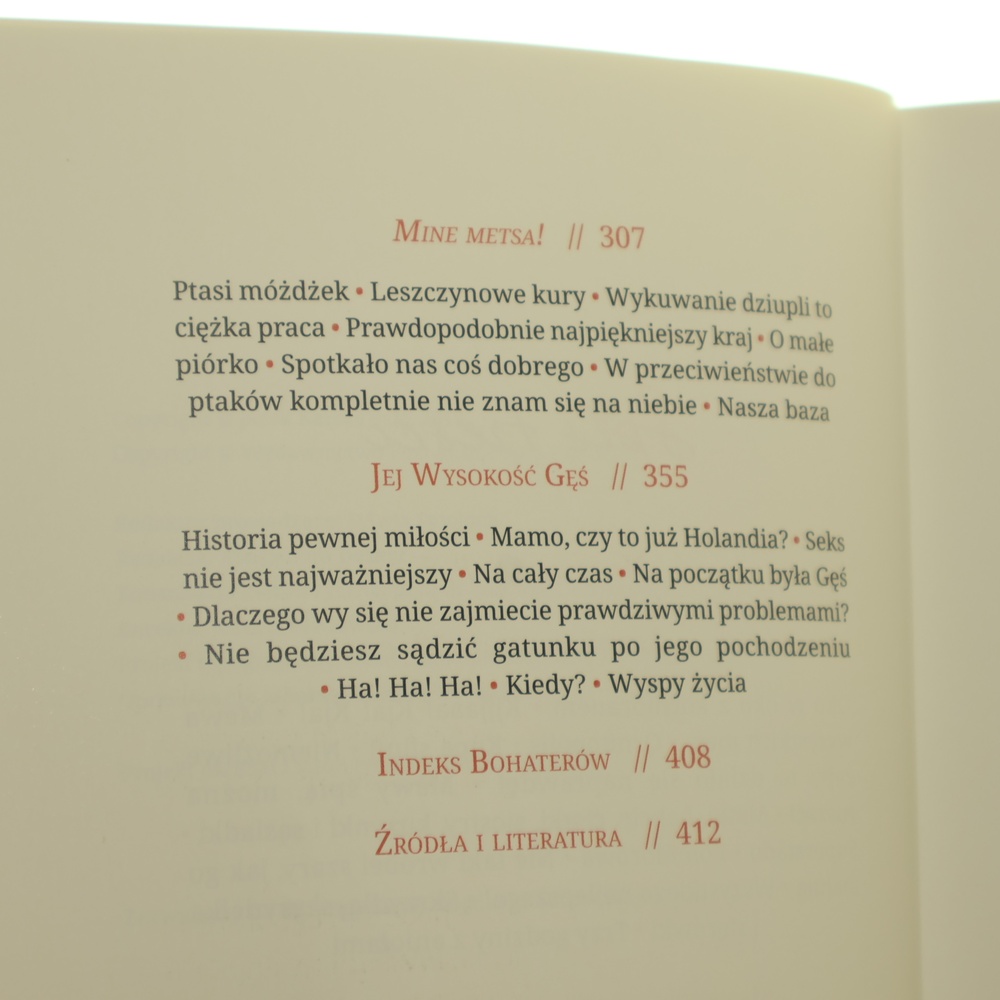 Mine metsa! // 307

Ptasi móżdżek • Leszczynowe kury • Wykuwanie dziupli to ciężka praca • Prawdopodobnie najpiękniejszy kraj • O małe piórko • Spotkało nas coś dobrego • W przeciwieństwie do ptaków kompletnie nie znam się na niebie • Nasza baza

Jej Wysokość Gęś // 355

Historia pewnej miłości • Mamo, czy to już Holandia? • Seks nie jest najważniejszy • Na cały czas • Na początku była Gęś • Dlaczego wy się nie zajmiecie prawdziwymi problemami? • Nie będziesz sądzić gatunku po jego pochodzeniu • Ha! Ha! Ha! • Kiedy? • Wyspy życia

Indeks Bohaterów // 408

Źródła i literatura // 412